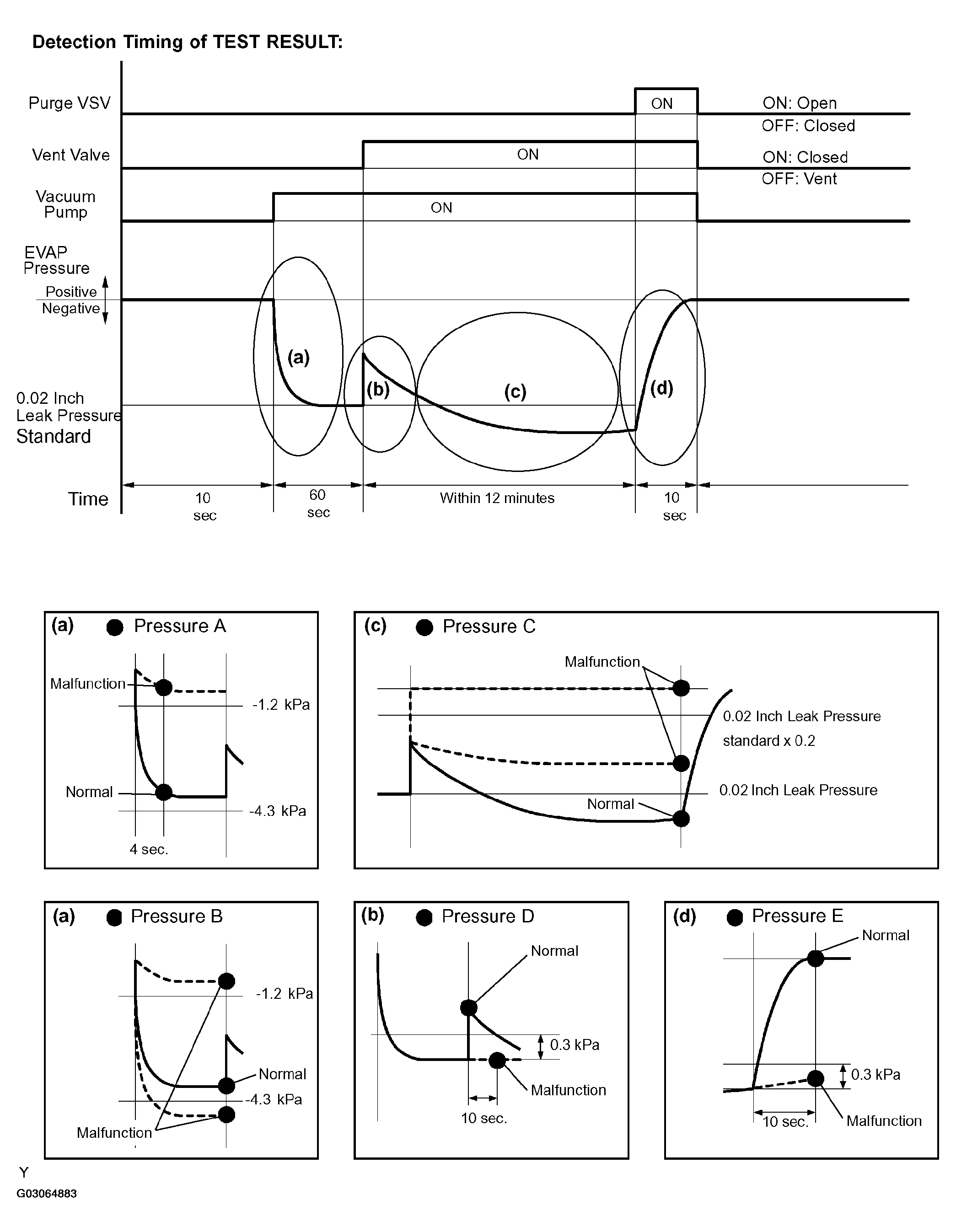 Detection Timing of TEST RESULT:

Purge VSV
ON
ON: Open
OFF: Closed

Vent Valve
ON
ON: Closed
OFF: Vent

Vacuum Pump
ON

EVAP Pressure
Positive
Negative

(a)
(b)
(c)
(d)

0.02 Inch Leak Pressure Standard

Time
10 sec
60 sec
Within 12 minutes
10 sec

(a) Pressure A
Malfunction
-1.2 kPa
Normal
-4.3 kPa
4 sec.

(c) Pressure C
Malfunction
0.02 Inch Leak Pressure standard x 0.2
0.02 Inch Leak Pressure
Normal

(a) Pressure B
-1.2 kPa
Normal
-4.3 kPa
Malfunction

(b) Pressure D
Normal
0.3 kPa
Malfunction
10 sec.

(d) Pressure E
Normal
0.3 kPa
10 sec.
Malfunction

Y
G03064883